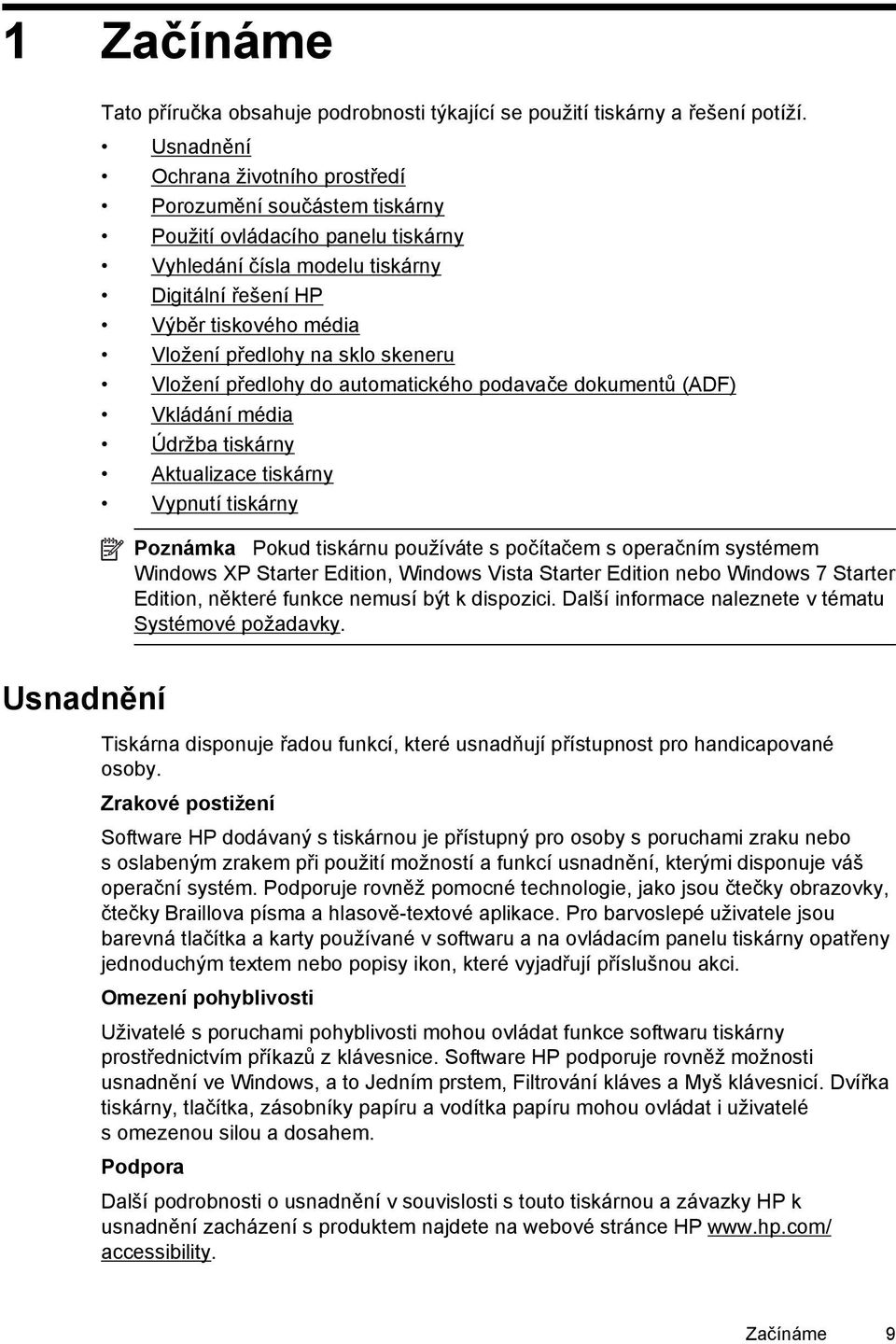 1 Začínáme

Tato příručka obsahuje podrobnosti týkající se použití tiskárny a řešení potíží.

• Usnadnění
• Ochrana životního prostředí
• Porozumění součástem tiskárny
• Použití ovládacího panelu tiskárny
• Vyhledání čísla modelu tiskárny
• Digitální řešení HP
• Výběr tiskového média
• Vložení předlohy na sklo skeneru
• Vložení předlohy do automatického podavače dokumentů (ADF)
• Vkládání média
• Údržba tiskárny
• Aktualizace tiskárny
• Vypnutí tiskárny

Poznámka Pokud tiskárnu používáte s počítačem s operačním systémem Windows XP Starter Edition, Windows Vista Starter Edition nebo Windows 7 Starter Edition, některé funkce nemusí být k dispozici. Další informace naleznete v tématu Systémové požadavky.

Usnadnění

Tiskárna disponuje řadou funkcí, které usnadňují přístupnost pro handicapované osoby.

Zrakové postižení

Software HP dodávaný s tiskárnou je přístupný pro osoby s poruchami zraku nebo s oslabeným zrakem při použití možností a funkcí usnadnění, kterými disponuje váš operační systém. Podporuje rovněž pomocné technologie, jako jsou čtečky obrazovky, čtečky Braillova písma a hlasově-textové aplikace. Pro barvoslepé uživatele jsou barevná tlačítka a karty používané v softwaru a na ovládacím panelu tiskárny opatřeny jednoduchým textem nebo popisy ikon, které vyjadřují příslušnou akci.

Omezení pohyblivosti

Uživatelé s poruchami pohyblivosti mohou ovládat funkce softwaru tiskárny prostřednictvím příkazů z klávesnice. Software HP podporuje rovněž možnosti usnadnění ve Windows, a to Jedním prstem, Filtrování kláves a Myš klávesnicí. Dvířka tiskárny, tlačítka, zásobníky papíru a vodítka papíru mohou ovládat i uživatelé s omezenou silou a dosahem.

Podpora

Další podrobnosti o usnadnění v souvislosti s touto tiskárnou a závazky HP k usnadnění zacházení s produktem najdete na webové stránce HP www.hp.com/accessibility.

Začínáme 9